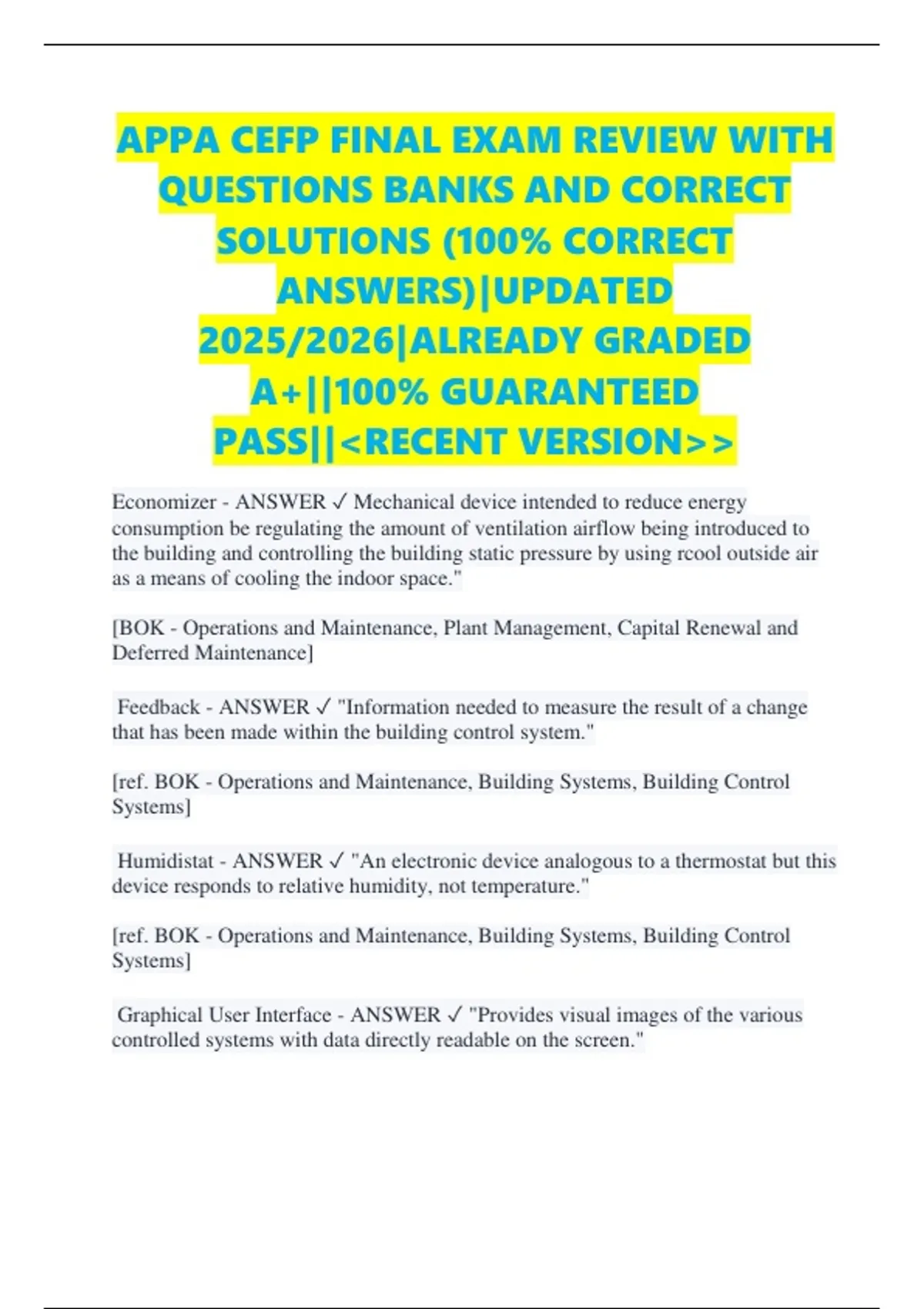 APPA CEFP FINAL EXAM REVIEW WITH QUESTIONS BANKS AND CORRECT SOLUTIONS (100% CORRECT ANSWERS)|UPDATED 2025/2026|ALREADY GRADED A+||100% GUARANTEED PASS||<RECENT VERSION>>

Economizer - ANSWER ✓ Mechanical device intended to reduce energy consumption be regulating the amount of ventilation airflow being introduced to the building and controlling the building static pressure by using rcool outside air as a means of cooling the indoor space."

[BOK - Operations and Maintenance, Plant Management, Capital Renewal and Deferred Maintenance]

Feedback - ANSWER ✓ "Information needed to measure the result of a change that has been made within the building control system."

[ref. BOK - Operations and Maintenance, Building Systems, Building Control Systems]

Humidistat - ANSWER ✓ "An electronic device analogous to a thermostat but this device responds to relative humidity, not temperature."

[ref. BOK - Operations and Maintenance, Building Systems, Building Control Systems]

Graphical User Interface - ANSWER ✓ "Provides visual images of the various controlled systems with data directly readable on the screen."